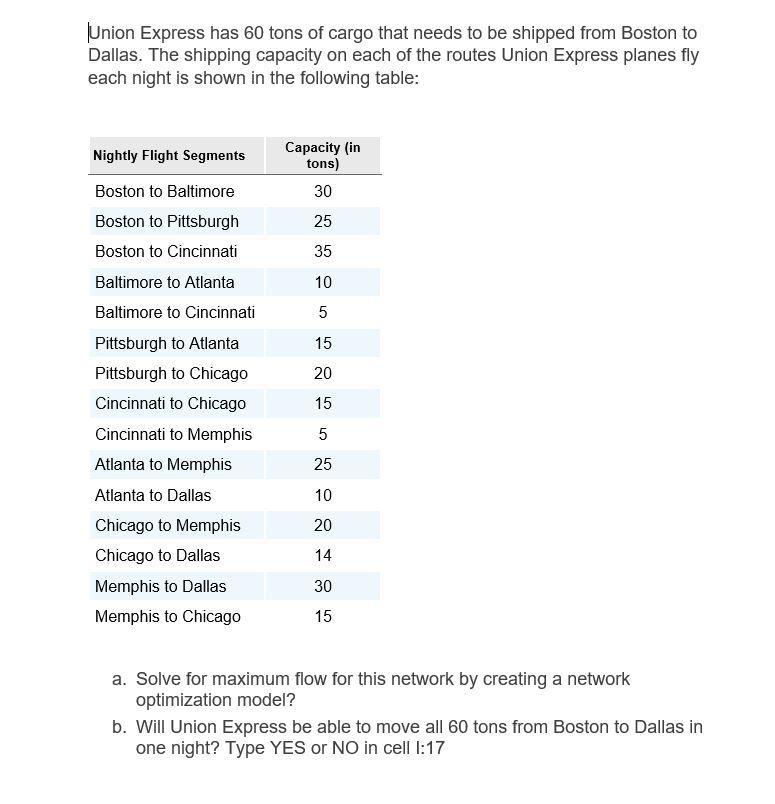 Union Express has 60 tons of cargo that needs to be shipped from Boston to Dallas. The shipping capacity on each of the routes Union Express planes fly each night is shown in the following table:

| Nightly Flight Segments | Capacity (in tons) |
|---|---|
| Boston to Baltimore | 30 |
| Boston to Pittsburgh | 25 |
| Boston to Cincinnati | 35 |
| Baltimore to Atlanta | 10 |
| Baltimore to Cincinnati | 5 |
| Pittsburgh to Atlanta | 15 |
| Pittsburgh to Chicago | 20 |
| Cincinnati to Chicago | 15 |
| Cincinnati to Memphis | 5 |
| Atlanta to Memphis | 25 |
| Atlanta to Dallas | 10 |
| Chicago to Memphis | 20 |
| Chicago to Dallas | 14 |
| Memphis to Dallas | 30 |
| Memphis to Chicago | 15 |

a. Solve for maximum flow for this network by creating a network optimization model?

b. Will Union Express be able to move all 60 tons from Boston to Dallas in one night? Type YES or NO in cell I:17